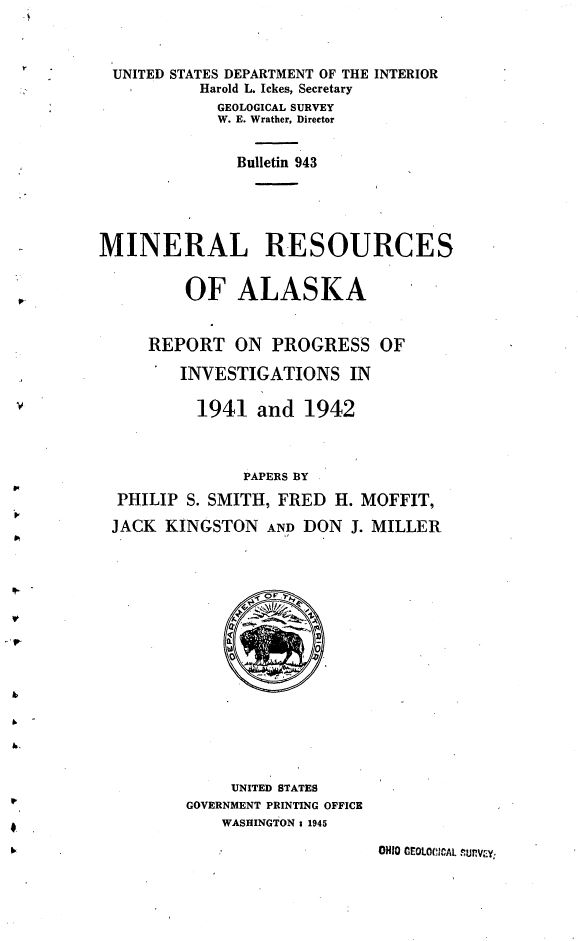 UNITED STATES DEPARTMENT OF THE INTERIOR
Harold L. Ickes, Secretary
GEOLOGICAL SURVEY
W. E. Wrather, Director

Bulletin 943

MINERAL RESOURCES
OF ALASKA

REPORT ON PROGRESS OF
INVESTIGATIONS IN
1941 and 1942

PAPERS BY
PHILIP S. SMITH, FRED H. MOFFIT,
JACK KINGSTON AND DON J. MILLER

DEPARTMENT OF THE INTERIOR

UNITED STATES
GOVERNMENT PRINTING OFFICE
WASHINGTON : 1945

OHIO GEOLOGICAL SURVEY